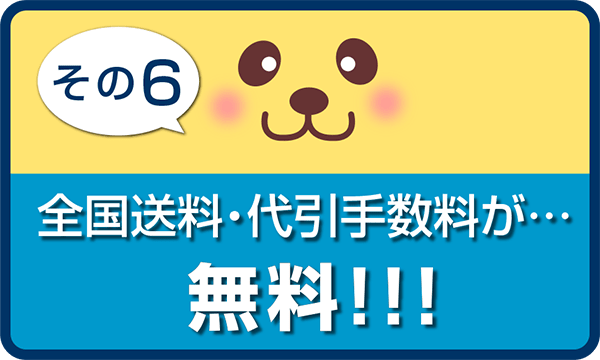 その6

全国送料・代引手数料が…

無料!!!